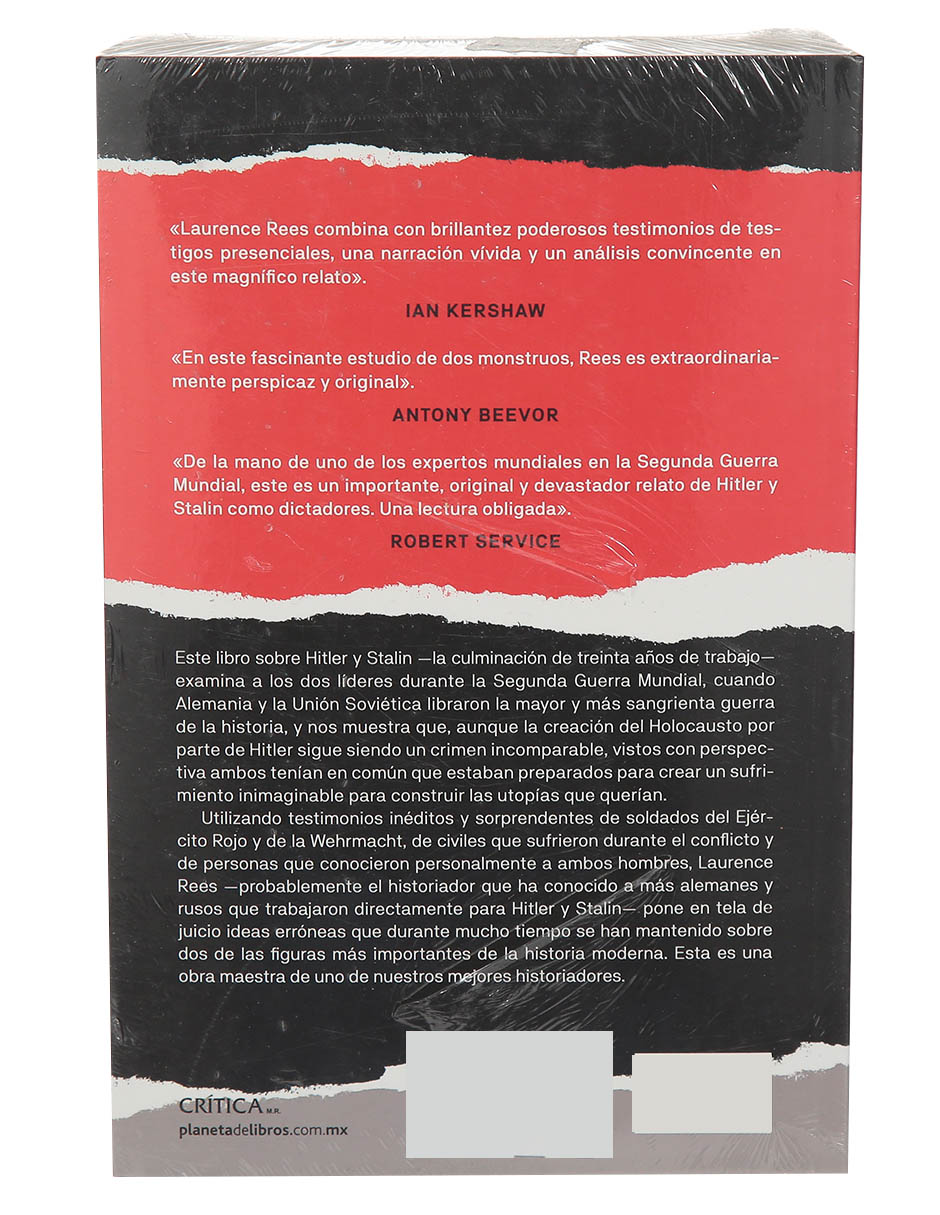 «Laurence Rees combina con brillantez poderosos testimonios de testigos presenciales, una narración vívida y un análisis convincente en este magnífico relato».

IAN KERSHAW

«En este fascinante estudio de dos monstruos, Rees es extraordinariamente perspicaz y original».

ANTONY BEEVOR

«De la mano de uno de los expertos mundiales en la Segunda Guerra Mundial, este es un importante, original y devastador relato de Hitler y Stalin como dictadores. Una lectura obligada».

ROBERT SERVICE

Este libro sobre Hitler y Stalin —la culminación de treinta años de trabajo— examina a los dos líderes durante la Segunda Guerra Mundial, cuando Alemania y la Unión Soviética libraron la mayor y más sangrienta guerra de la historia, y nos muestra que, aunque la creación del Holocausto por parte de Hitler sigue siendo un crimen incomparable, vistos con perspectiva ambos tenían en común que estaban preparados para crear un sufrimiento inimaginable para construir las utopías que querían.

Utilizando testimonios inéditos y sorprendentes de soldados del Ejército Rojo y de la Wehrmacht, de civiles que sufrieron durante el conflicto y de personas que conocieron personalmente a ambos hombres, Laurence Rees —probablemente el historiador que ha conocido a más alemanes y rusos que trabajaron directamente para Hitler y Stalin— pone en tela de juicio ideas erróneas que durante mucho tiempo se han mantenido sobre dos de las figuras más importantes de la historia moderna. Esta es una obra maestra de uno de nuestros mejores historiadores.

CRÍTICA M.R.
planetadelibros.com.mx